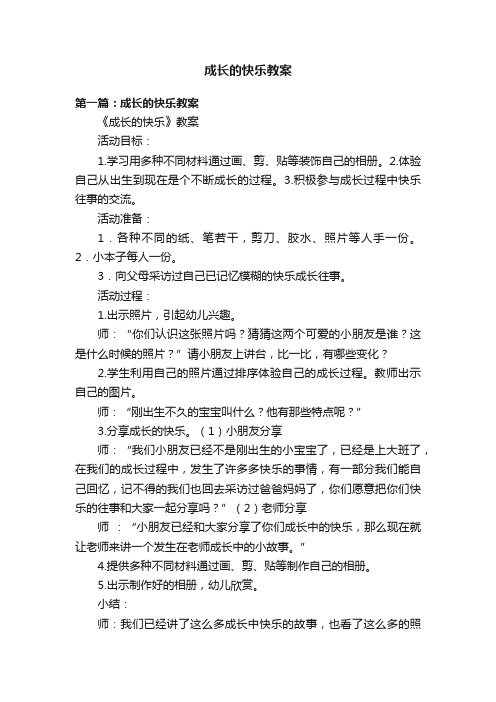 成长的快乐教案

第一篇：成长的快乐教案

《成长的快乐》教案

活动目标：

1.学习用多种不同材料通过画、剪、贴等装饰自己的相册。2.体验自己从出生到现在是个不断成长的过程。3.积极参与成长过程中快乐往事的交流。

活动准备：

1．各种不同的纸、笔若干，剪刀、胶水、照片等人手一份。2．小本子每人一份。

3．向父母采访过自己已记忆模糊的快乐成长往事。

活动过程：

1.出示照片，引起幼儿兴趣。

师：“你们认识这张照片吗？猜猜这两个可爱的小朋友是谁？这是什么时候的照片？”请小朋友上讲台，比一比，有哪些变化？

2.学生利用自己的照片通过排序体验自己的成长过程。教师出示自己的图片。

师：“刚出生不久的宝宝叫什么？他有那些特点呢？”

3.分享成长的快乐。（1）小朋友分享

师：“我们小朋友已经不是刚出生的小宝宝了，已经是上大班了，在我们的成长过程中，发生了许多多快乐的事情，有一部分我们能自己回忆，记不得的我们也回去采访过爸爸妈妈了，你们愿意把你们快乐的往事和大家一起分享吗？”（2）老师分享

师：“小朋友已经和大家分享了你们成长中的快乐，那么现在就让老师来讲一个发生在老师成长中的小故事。”

4.提供多种不同材料通过画、剪、贴等制作自己的相册。

5.出示制作好的相册，幼儿欣赏。

小结：

师：我们已经讲了这么多成长中快乐的故事，也看了这么多的照